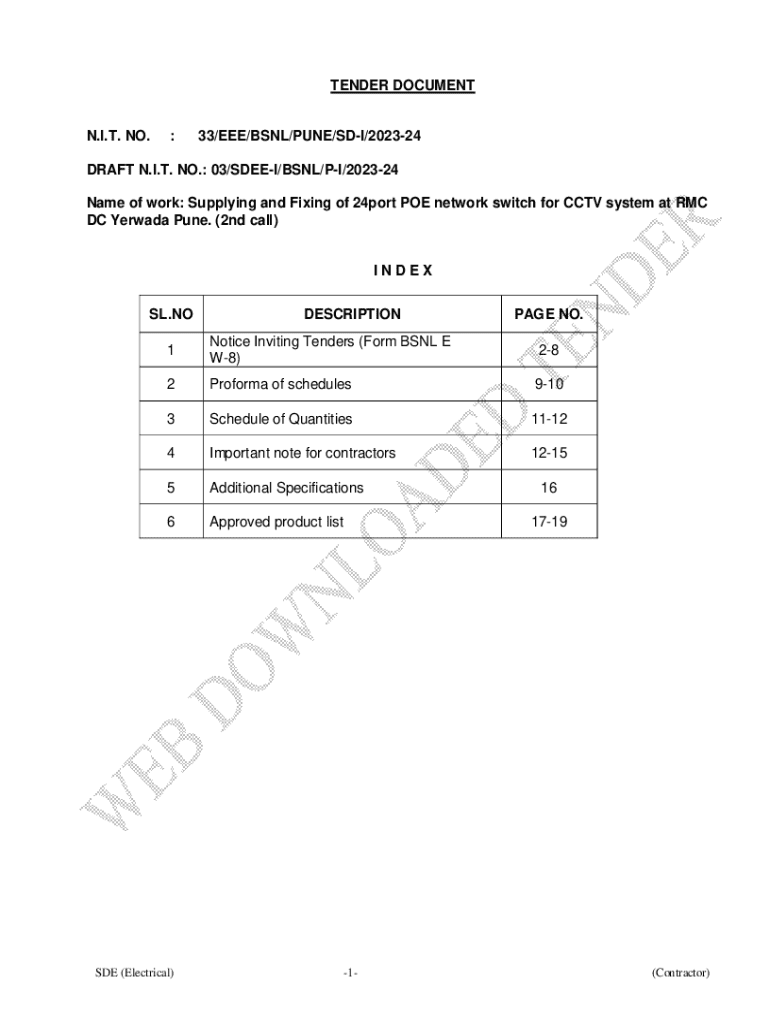 TENDER DOCUMENT

N.I.T. NO. : 33/EEE/BSNL/PUNE/SD-I/2023-24

DRAFT N.I.T. NO.: 03/SDEE-I/BSNL/P-I/2023-24

Name of work: Supplying and Fixing of 24port POE network switch for CCTV system at RMC DC Yerwada Pune. (2nd call)

I N D E X

| SL.NO | DESCRIPTION | PAGE NO. |
|---|---|---|
| 1 | Notice Inviting Tenders (Form BSNL E W-8) | 2-8 |
| 2 | Proforma of schedules | 9-10 |
| 3 | Schedule of Quantities | 11-12 |
| 4 | Important note for contractors | 12-15 |
| 5 | Additional Specifications | 16 |
| 6 | Approved product list | 17-19 |

WEB DOWNLOADED TENDER

SDE (Electrical) -1- (Contractor)